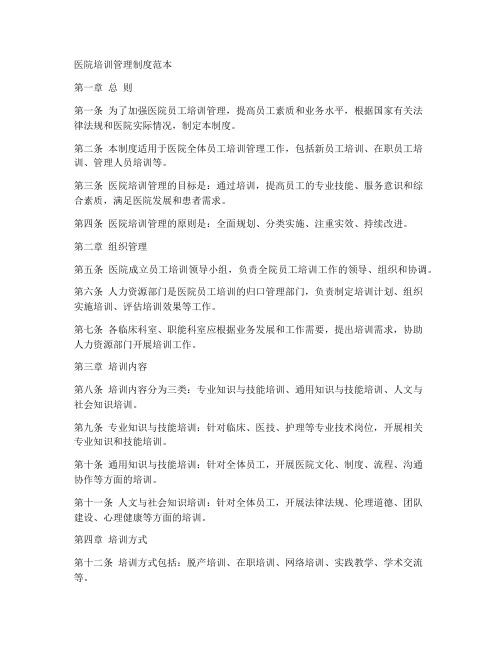 医院培训管理制度范本

第一章 总 则

第一条 为了加强医院员工培训管理，提高员工素质和业务水平，根据国家有关法律法规和医院实际情况，制定本制度。

第二条 本制度适用于医院全体员工培训管理工作，包括新员工培训、在职员工培训、管理人员培训等。

第三条 医院培训管理的目标是：通过培训，提高员工的专业技能、服务意识和综合素质，满足医院发展和患者需求。

第四条 医院培训管理的原则是：全面规划、分类实施、注重实效、持续改进。

第二章 组织管理

第五条 医院成立员工培训领导小组，负责全院员工培训工作的领导、组织和协调。

第六条 人力资源部门是医院员工培训的归口管理部门，负责制定培训计划、组织实施培训、评估培训效果等工作。

第七条 各临床科室、职能科室应根据业务发展和工作需要，提出培训需求，协助人力资源部门开展培训工作。

第三章 培训内容

第八条 培训内容分为三类：专业知识与技能培训、通用知识与技能培训、人文与社会知识培训。

第九条 专业知识与技能培训：针对临床、医技、护理等专业技术岗位，开展相关专业知识和技能培训。

第十条 通用知识与技能培训：针对全体员工，开展医院文化、制度、流程、沟通协作等方面的培训。

第十一条 人文与社会知识培训：针对全体员工，开展法律法规、伦理道德、团队建设、心理健康等方面的培训。

第四章 培训方式

第十二条 培训方式包括：脱产培训、在职培训、网络培训、实践教学、学术交流等。